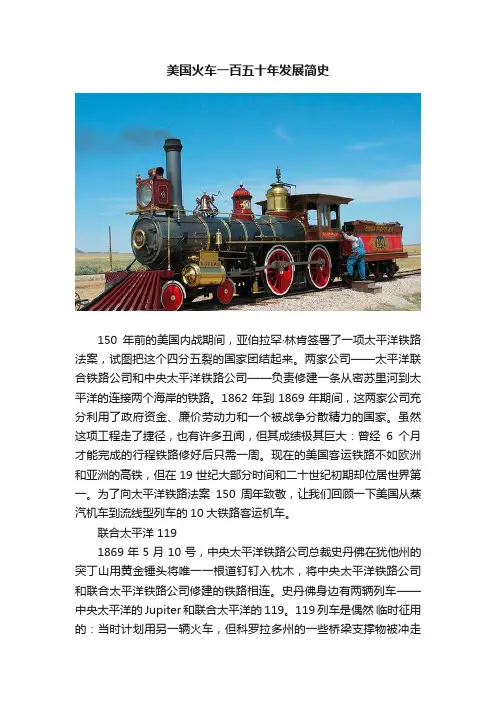 美国火车一百五十年发展简史

150年前的美国内战期间，亚伯拉罕·林肯签署了一项太平洋铁路法案，试图把这个四分五裂的国家团结起来。两家公司——太平洋联合铁路公司和中央太平洋铁路公司——负责修建一条从密苏里河到太平洋的连接两个海岸的铁路。1862年到1869年期间，这两家公司充分利用了政府资金、廉价劳动力和一个被战争分散精力的国家。虽然这项工程走了捷径，也有许多丑闻，但其成绩极其巨大：曾经6个月才能完成的行程铁路修好后只需一周。现在的美国客运铁路不如欧洲和亚洲的高铁，但在19世纪大部分时间和二十世纪初期却位居世界第一。为了向太平洋铁路法案150周年致敬，让我们回顾一下美国从蒸汽机车到流线型列车的10大铁路客运机车。

联合太平洋119

1869年5月10号，中央太平洋铁路公司总裁史丹佛在犹他州的突丁山用黄金锤头将唯一一根道钉钉入枕木，将中央太平洋铁路公司和联合太平洋铁路公司修建的铁路相连。史丹佛身边有两辆列车——中央太平洋的Jupiter和联合太平洋的119。119列车是偶然临时征用的：当时计划用另一辆火车，但科罗拉多州的一些桥梁支撑物被冲走